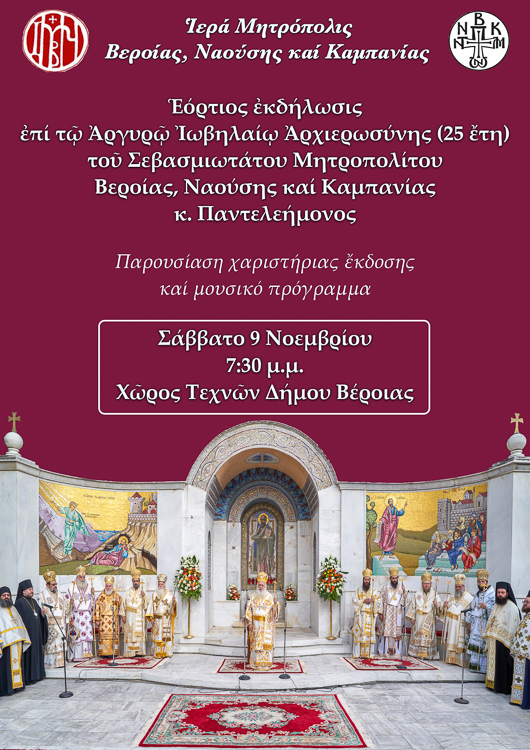 Ἱερά Μητρόπολις
Βεροίας, Ναούσης καί Καμπανίας

Ἑόρτιος ἐκδήλωσις
ἐπί τῷ Ἀργυρῷ Ἰωβηλαίῳ Ἀρχιερωσύνης (25 ἔτη)
τοῦ Σεβασμιωτάτου Μητροπολίτου
Βεροίας, Ναούσης καί Καμπανίας
κ. Παντελεήμονος

Παρουσίαση χαριστήριας ἔκδοσης
καί μουσικό πρόγραμμα

Σάββατο 9 Νοεμβρίου
7:30 μ.μ.
Χῶρος Τεχνῶν Δήμου Βέροιας